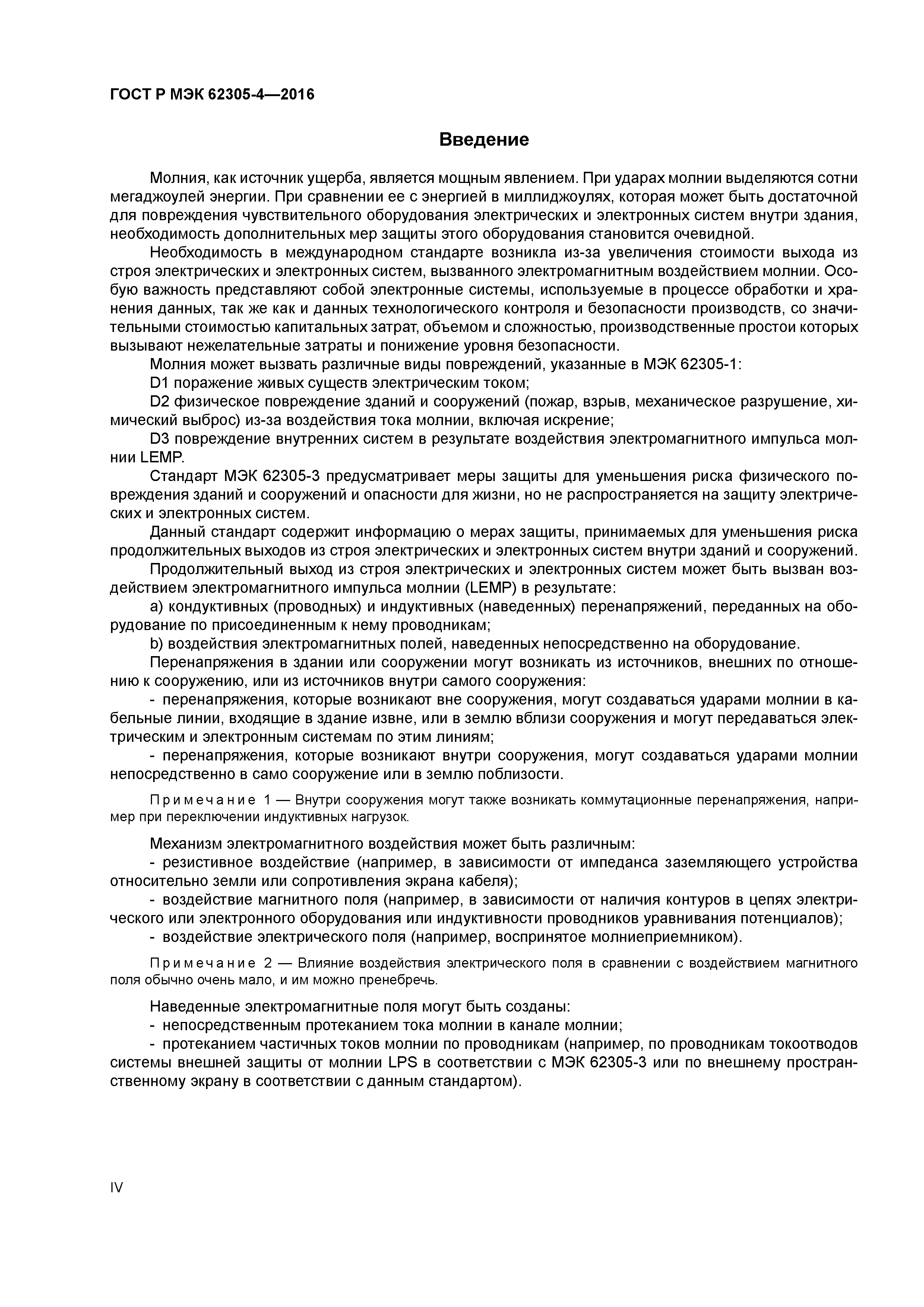 ГОСТ Р МЭК 62305-4—2016

Введение

Молния, как источник ущерба, является мощным явлением. При ударах молнии выделяются сотни мегаджоулей энергии. При сравнении ее с энергией в миллиджоулях, которая может быть достаточной для повреждения чувствительного оборудования электрических и электронных систем внутри здания, необходимость дополнительных мер защиты этого оборудования становится очевидной.

Необходимость в международном стандарте возникла из-за увеличения стоимости выхода из строя электрических и электронных систем, вызванного электромагнитным воздействием молнии. Особую важность представляют собой электронные системы, используемые в процессе обработки и хранения данных, так же как и данных технологического контроля и безопасности производств, со значительными стоимостью капитальных затрат, объемом и сложностью, производственные простои которых вызывают нежелательные затраты и понижение уровня безопасности.

Молния может вызвать различные виды повреждений, указанные в МЭК 62305-1:

D1 поражение живых существ электрическим током;

D2 физическое повреждение зданий и сооружений (пожар, взрыв, механическое разрушение, химический выброс) из-за воздействия тока молнии, включая искрение;

D3 повреждение внутренних систем в результате воздействия электромагнитного импульса молнии LEMP.

Стандарт МЭК 62305-3 предусматривает меры защиты для уменьшения риска физического повреждения зданий и сооружений и опасности для жизни, но не распространяется на защиту электрических и электронных систем.

Данный стандарт содержит информацию о мерах защиты, принимаемых для уменьшения риска продолжительных выходов из строя электрических и электронных систем внутри зданий и сооружений.

Продолжительный выход из строя электрических и электронных систем может быть вызван воздействием электромагнитного импульса молнии (LEMP) в результате:

a) кондуктивных (проводных) и индуктивных (наведенных) перенапряжений, переданных на оборудование по присоединенным к нему проводникам;

b) воздействия электромагнитных полей, наведенных непосредственно на оборудование.

Перенапряжения в здании или сооружении могут возникать из источников, внешних по отношению к сооружению, или из источников внутри самого сооружения:

- перенапряжения, которые возникают вне сооружения, могут создаваться ударами молнии в кабельные линии, входящие в здание извне, или в землю вблизи сооружения и могут передаваться электрическим и электронным системам по этим линиям;

- перенапряжения, которые возникают внутри сооружения, могут создаваться ударами молнии непосредственно в само сооружение или в землю поблизости.

Примечание 1 — Внутри сооружения могут также возникать коммутационные перенапряжения, например при переключении индуктивных нагрузок.

Механизм электромагнитного воздействия может быть различным:

- резистивное воздействие (например, в зависимости от импеданса заземляющего устройства относительно земли или сопротивления экрана кабеля);

- воздействие магнитного поля (например, в зависимости от наличия контуров в цепях электрического или электронного оборудования или индуктивности проводников уравнивания потенциалов);

- воздействие электрического поля (например, воспринятое молниеприемником).

Примечание 2 — Влияние воздействия электрического поля в сравнении с воздействием магнитного поля обычно очень мало, и им можно пренебречь.

Наведенные электромагнитные поля могут быть созданы:

- непосредственным протеканием тока молнии в канале молнии;

- протеканием частичных токов молнии по проводникам (например, по проводникам токоотводов системы внешней защиты от молнии LPS в соответствии с МЭК 62305-3 или по внешнему пространственному экрану в соответствии с данным стандартом).

IV